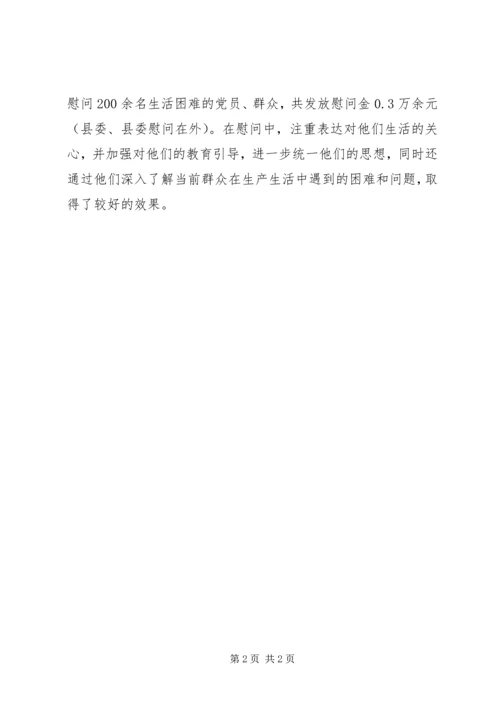 慰问200余名生活困难的党员、群众，共发放慰问金0.3万余元（县委、县委慰问在外）。在慰问中，注重表达对他们生活的关心，并加强对他们的教育引导，进一步统一他们的思想，同时还通过他们深入了解当前群众在生产生活中遇到的困难和问题，取得了较好的效果。

第2页 共2页